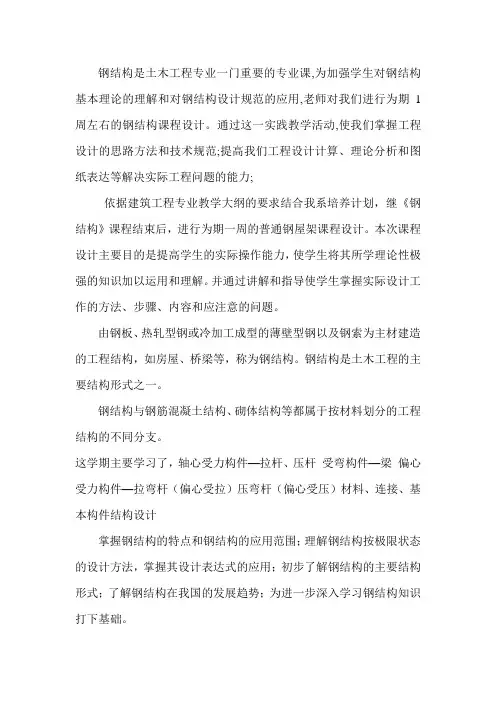 钢结构是土木工程专业一门重要的专业课,为加强学生对钢结构基本理论的理解和对钢结构设计规范的应用,老师对我们进行为期 1 周左右的钢结构课程设计。通过这一实践教学活动,使我们掌握工程设计的思路方法和技术规范;提高我们工程设计计算、理论分析和图纸表达等解决实际工程问题的能力;

依据建筑工程专业教学大纲的要求结合我系培养计划，继《钢结构》课程结束后，进行为期一周的普通钢屋架课程设计。本次课程设计主要目的是提高学生的实际操作能力，使学生将其所学理论性极强的知识加以运用和理解。并通过讲解和指导使学生掌握实际设计工作的方法、步骤、内容和应注意的问题。

由钢板、热轧型钢或冷加工成型的薄壁型钢以及钢索为主材建造的工程结构，如房屋、桥梁等，称为钢结构。钢结构是土木工程的主要结构形式之一。

钢结构与钢筋混凝土结构、砌体结构等都属于按材料划分的工程结构的不同分支。

这学期主要学习了，轴心受力构件—拉杆、压杆 受弯构件—梁 偏心受力构件—拉弯杆（偏心受拉）压弯杆（偏心受压）材料、连接、基本构件结构设计

掌握钢结构的特点和钢结构的应用范围；理解钢结构按极限状态的设计方法，掌握其设计表达式的应用；初步了解钢结构的主要结构形式；了解钢结构在我国的发展趋势；为进一步深入学习钢结构知识打下基础。